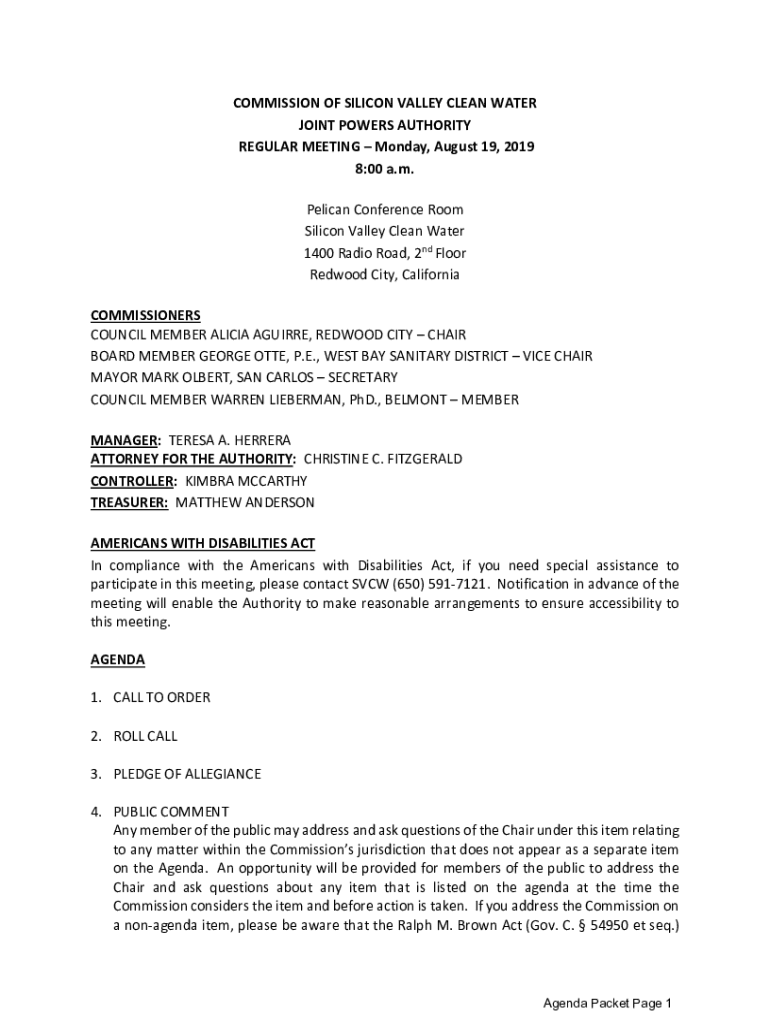 COMMISSION OF SILICON VALLEY CLEAN WATER
JOINT POWERS AUTHORITY
REGULAR MEETING – Monday, August 19, 2019
8:00 a.m.

Pelican Conference Room
Silicon Valley Clean Water
1400 Radio Road, 2$^{nd}$ Floor
Redwood City, California

COMMISSIONERS
COUNCIL MEMBER ALICIA AGUIRRE, REDWOOD CITY – CHAIR
BOARD MEMBER GEORGE OTTE, P.E., WEST BAY SANITARY DISTRICT – VICE CHAIR
MAYOR MARK OLBERT, SAN CARLOS – SECRETARY
COUNCIL MEMBER WARREN LIEBERMAN, PhD., BELMONT – MEMBER

MANAGER: TERESA A. HERRERA
ATTORNEY FOR THE AUTHORITY: CHRISTINE C. FITZGERALD
CONTROLLER: KIMBRA MCCARTHY
TREASURER: MATTHEW ANDERSON

AMERICANS WITH DISABILITIES ACT
In compliance with the Americans with Disabilities Act, if you need special assistance to participate in this meeting, please contact SVCW (650) 591-7121. Notification in advance of the meeting will enable the Authority to make reasonable arrangements to ensure accessibility to this meeting.

AGENDA

1. CALL TO ORDER

2. ROLL CALL

3. PLEDGE OF ALLEGIANCE

4. PUBLIC COMMENT
Any member of the public may address and ask questions of the Chair under this item relating to any matter within the Commission's jurisdiction that does not appear as a separate item on the Agenda. An opportunity will be provided for members of the public to address the Chair and ask questions about any item that is listed on the agenda at the time the Commission considers the item and before action is taken. If you address the Commission on a non-agenda item, please be aware that the Ralph M. Brown Act (Gov. C. § 54950 et seq.)

Agenda Packet Page 1